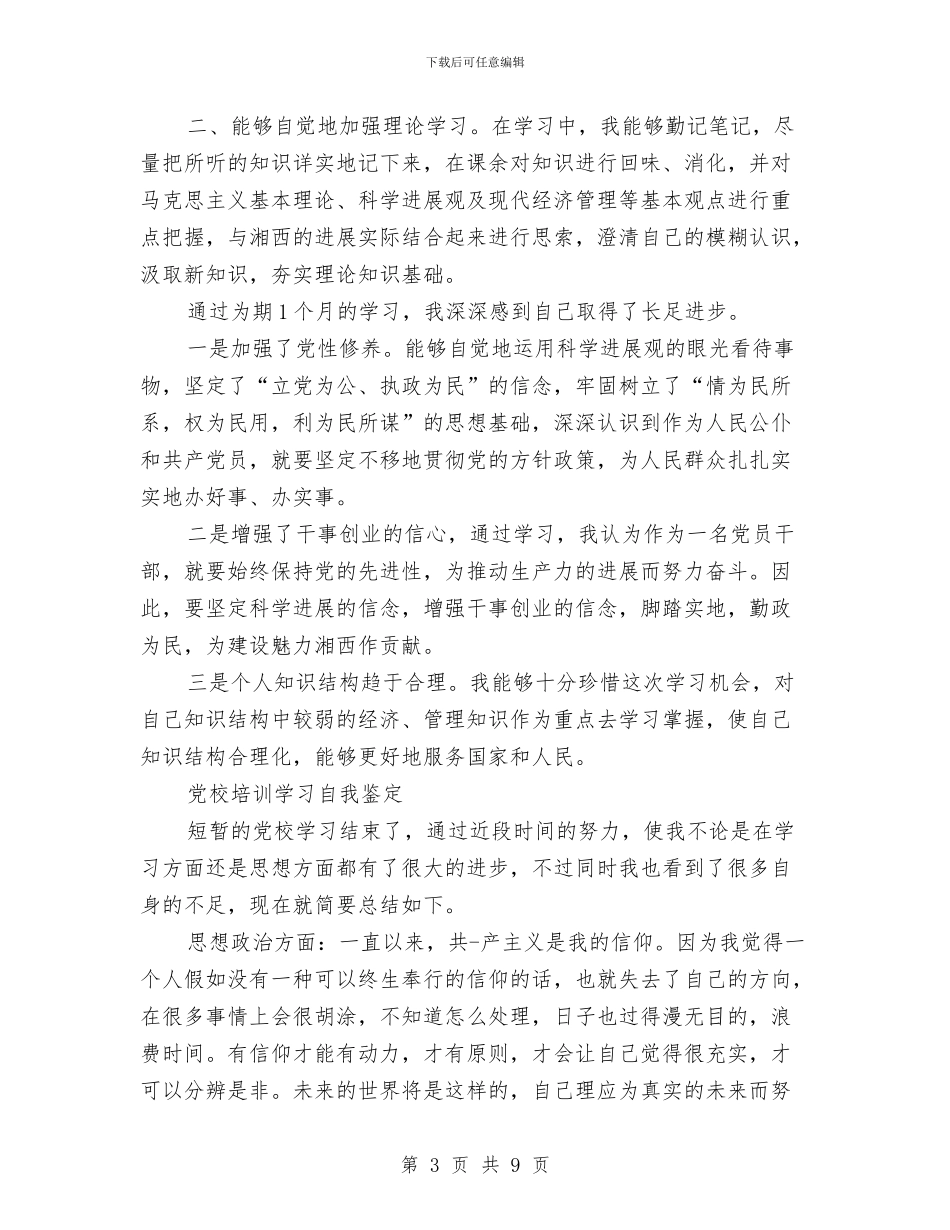 下载后可任意编辑

二、能够自觉地加强理论学习。在学习中，我能够勤记笔记，尽量把所听的知识详实地记下来，在课余对知识进行回味、消化，并对马克思主义基本理论、科学进展观及现代经济管理等基本观点进行重点把握，与湘西的进展实际结合起来进行思索，澄清自己的模糊认识，汲取新知识，夯实理论知识基础。

通过为期1个月的学习，我深深感到自己取得了长足进步。

一是加强了党性修养。能够自觉地运用科学进展观的眼光看待事物，坚定了“立党为公、执政为民”的信念，牢固树立了“情为民所系，权为民用，利为民所谋”的思想基础，深深认识到作为人民公仆和共产党员，就要坚定不移地贯彻党的方针政策，为人民群众扎扎实实地办好事、办实事。

二是增强了干事创业的信心，通过学习，我认为作为一名党员干部，就要始终保持党的先进性，为推动生产力的进展而努力奋斗。因此，要坚定科学进展的信念，增强干事创业的信念，脚踏实地，勤政为民，为建设魅力湘西作贡献。

三是个人知识结构趋于合理。我能够十分珍惜这次学习机会，对自己知识结构中较弱的经济、管理知识作为重点去学习掌握，使自己知识结构合理化，能够更好地服务国家和人民。

党校培训学习自我鉴定

短暂的党校学习结束了，通过近段时间的努力，使我不论是在学习方面还是思想方面都有了很大的进步，不过同时我也看到了很多自身的不足，现在就简要总结如下。

思想政治方面：一直以来，共-产主义是我的信仰。因为我觉得一个人假如没有一种可以终生奉行的信仰的话，也就失去了自己的方向，在很多事情上会很胡涂，不知道怎么处理，日子也过得漫无目的，浪费时间。有信仰才能有动力，才有原则，才会让自己觉得很充实，才可以分辨是非。未来的世界将是这样的，自己理应为真实的未来而努

第 3 页 共 9 页